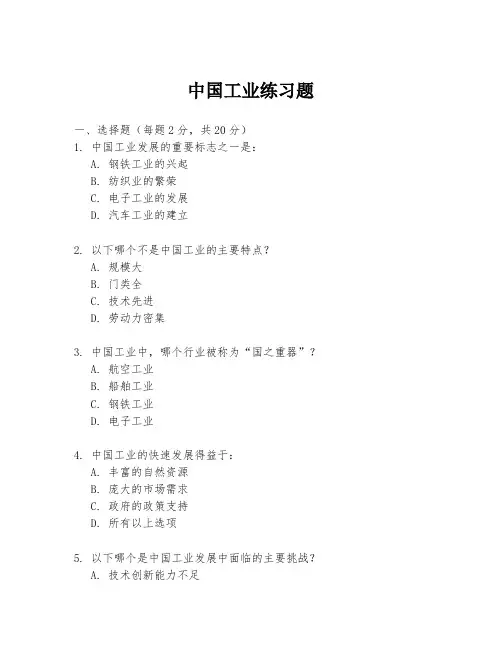 中国工业练习题

一、选择题（每题 2 分，共 20 分）

1. 中国工业发展的重要标志之一是：
A. 钢铁工业的兴起
B. 纺织业的繁荣
C. 电子工业的发展
D. 汽车工业的建立

2. 以下哪个不是中国工业的主要特点？
A. 规模大
B. 门类全
C. 技术先进
D. 劳动力密集

3. 中国工业中，哪个行业被称为“国之重器”？
A. 航空工业
B. 船舶工业
C. 钢铁工业
D. 电子工业

4. 中国工业的快速发展得益于：
A. 丰富的自然资源
B. 庞大的市场需求
C. 政府的政策支持
D. 所有以上选项

5. 以下哪个是中国工业发展中面临的主要挑战？
A. 技术创新能力不足